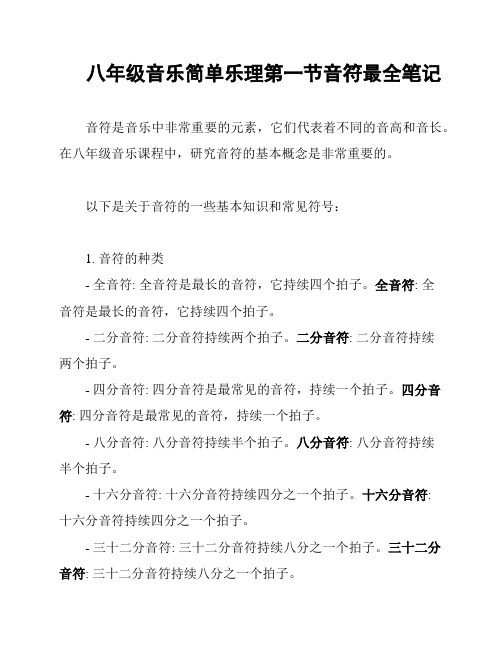 八年级音乐简单乐理第一节音符最全笔记

音符是音乐中非常重要的元素，它们代表着不同的音高和音长。在八年级音乐课程中，研究音符的基本概念是非常重要的。

以下是关于音符的一些基本知识和常见符号：

1. 音符的种类
- 全音符: 全音符是最长的音符，它持续四个拍子。全音符: 全音符是最长的音符，它持续四个拍子。
- 二分音符: 二分音符持续两个拍子。二分音符: 二分音符持续两个拍子。
- 四分音符: 四分音符是最常见的音符，持续一个拍子。四分音符: 四分音符是最常见的音符，持续一个拍子。
- 八分音符: 八分音符持续半个拍子。八分音符: 八分音符持续半个拍子。
- 十六分音符: 十六分音符持续四分之一个拍子。十六分音符: 十六分音符持续四分之一个拍子。
- 三十二分音符: 三十二分音符持续八分之一个拍子。三十二分音符: 三十二分音符持续八分之一个拍子。